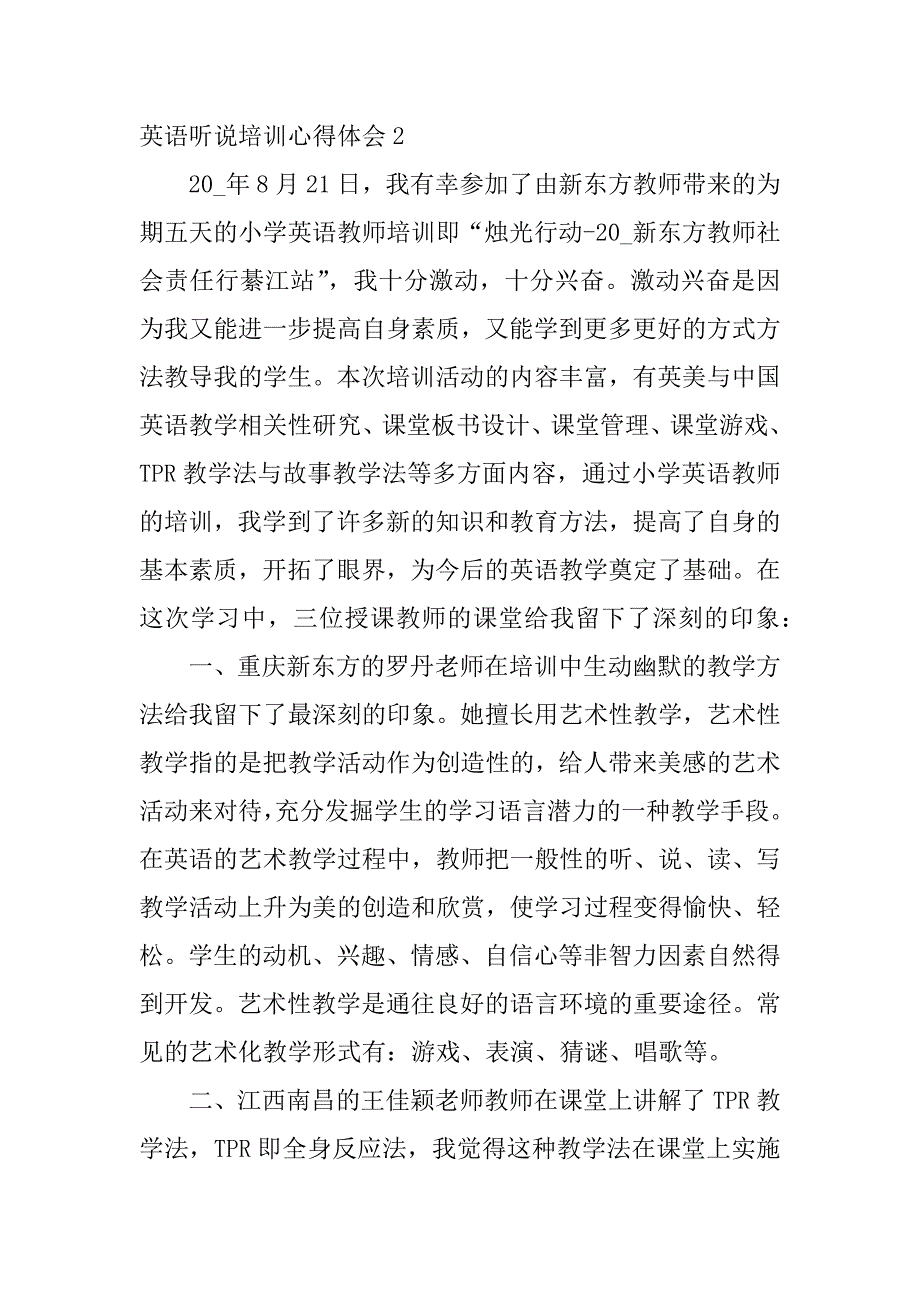 英语听说培训心得体会 2

20_年 8 月 21 日，我有幸参加了由新东方教师带来的为期五天的小学英语教师培训即“烛光行动-20_新东方教师社会责任行綦江站”，我十分激动，十分兴奋。激动兴奋是因为我又能进一步提高自身素质，又能学到更多更好的方式方法教导我的学生。本次培训活动的内容丰富，有英美与中国英语教学相关性研究、课堂板书设计、课堂管理、课堂游戏、TPR 教学法与故事教学法等多方面内容，通过小学英语教师的培训，我学到了许多新的知识和教育方法，提高了自身的基本素质，开拓了眼界，为今后的英语教学奠定了基础。在这次学习中，三位授课教师的课堂给我留下了深刻的印象：

一、重庆新东方的罗丹老师在培训中生动幽默的教学方法给我留下了最深刻的印象。她擅长用艺术性教学，艺术性教学指的是把教学活动作为创造性的，给人带来美感的艺术活动来对待，充分发掘学生的学习语言潜力的一种教学手段。在英语的艺术教学过程中，教师把一般性的听、说、读、写教学活动上升为美的创造和欣赏，使学习过程变得愉快、轻松。学生的动机、兴趣、情感、自信心等非智力因素自然得到开发。艺术性教学是通往良好的语言环境的重要途径。常见的艺术化教学形式有：游戏、表演、猜谜、唱歌等。

二、江西南昌的王佳颖老师教师在课堂上讲解了 TPR 教学法，TPR 即全身反应法，我觉得这种教学法在课堂上实施